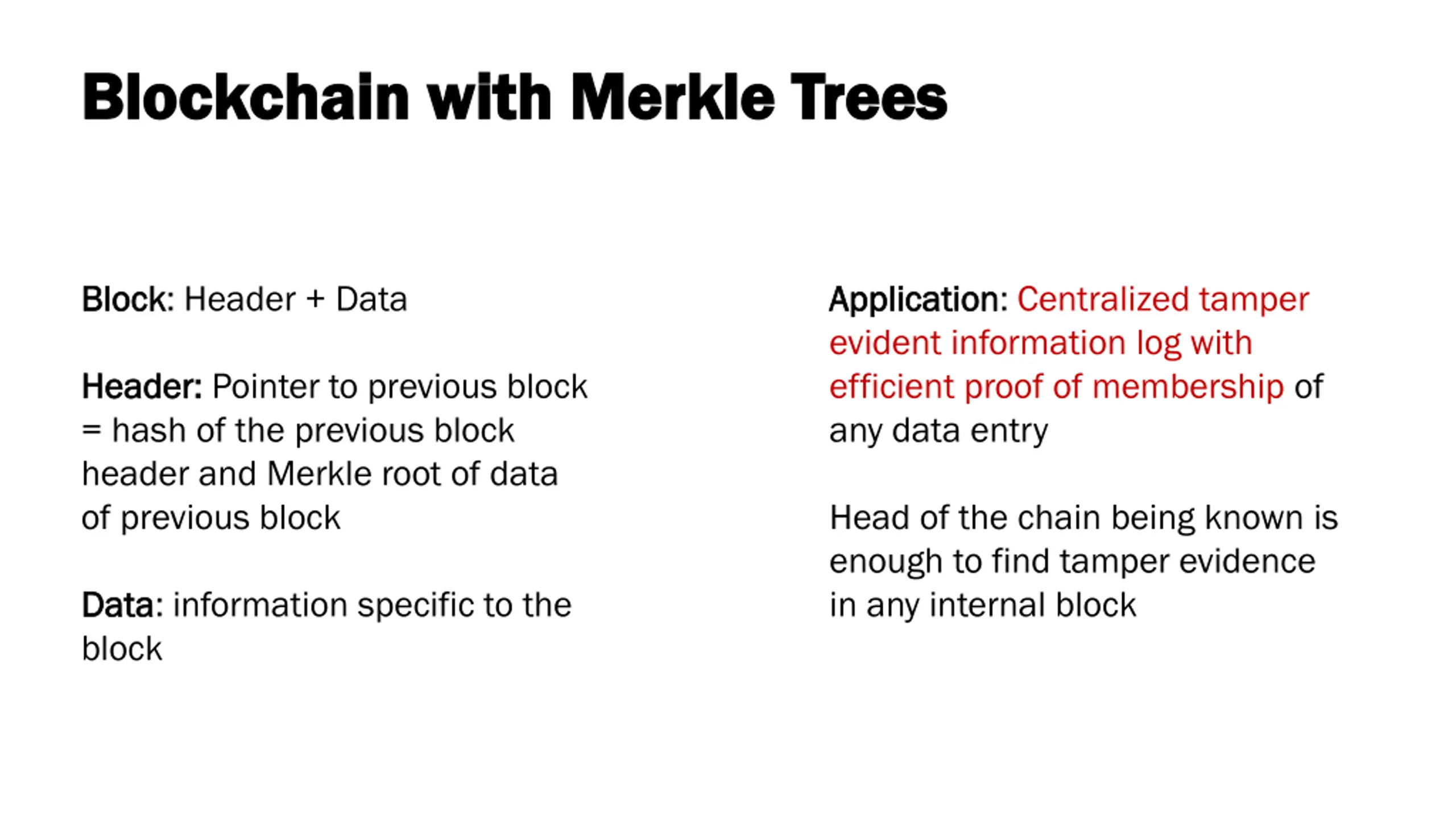 Blockchain with Merkle Trees

Block: Header + Data

Header: Pointer to previous block = hash of the previous block header and Merkle root of data of previous block

Data: information specific to the block

Application: Centralized tamper evident information log with efficient proof of membership of any data entry

Head of the chain being known is enough to find tamper evidence in any internal block